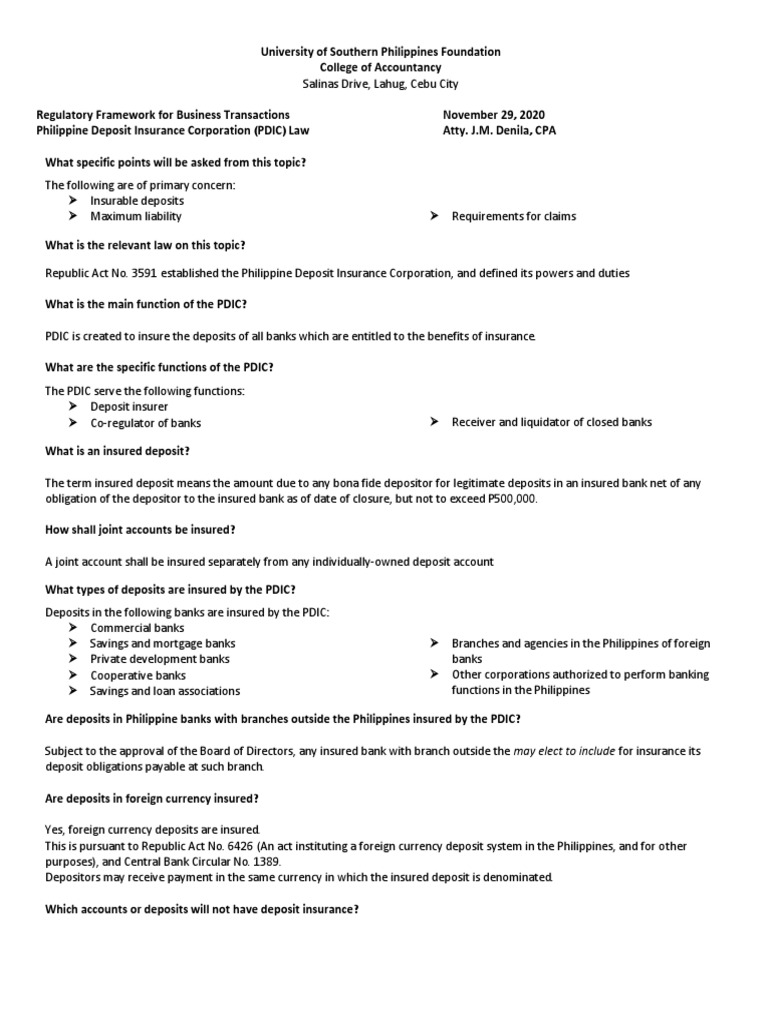 University of Southern Philippines Foundation
College of Accountancy
Salinas Drive, Lahug, Cebu City

Regulatory Framework for Business Transactions
Philippine Deposit Insurance Corporation (PDIC) Law

November 29, 2020
Atty. J.M. Denila, CPA

What specific points will be asked from this topic?

The following are of primary concern:
➤ Insurable deposits
➤ Maximum liability
➤ Requirements for claims

What is the relevant law on this topic?

Republic Act No. 3591 established the Philippine Deposit Insurance Corporation, and defined its powers and duties

What is the main function of the PDIC?

PDIC is created to insure the deposits of all banks which are entitled to the benefits of insurance.

What are the specific functions of the PDIC?

The PDIC serve the following functions:
➤ Deposit insurer
➤ Co-regulator of banks
➤ Receiver and liquidator of closed banks

What is an insured deposit?

The term insured deposit means the amount due to any bona fide depositor for legitimate deposits in an insured bank net of any obligation of the depositor to the insured bank as of date of closure, but not to exceed P500,000.

How shall joint accounts be insured?

A joint account shall be insured separately from any individually-owned deposit account

What types of deposits are insured by the PDIC?

Deposits in the following banks are insured by the PDIC:
➤ Commercial banks
➤ Savings and mortgage banks
➤ Private development banks
➤ Cooperative banks
➤ Savings and loan associations
➤ Branches and agencies in the Philippines of foreign banks
➤ Other corporations authorized to perform banking functions in the Philippines

Are deposits in Philippine banks with branches outside the Philippines insured by the PDIC?

Subject to the approval of the Board of Directors, any insured bank with branch outside the may elect to include for insurance its deposit obligations payable at such branch.

Are deposits in foreign currency insured?

Yes, foreign currency deposits are insured.
This is pursuant to Republic Act No. 6426 (An act instituting a foreign currency deposit system in the Philippines, and for other purposes), and Central Bank Circular No. 1389.
Depositors may receive payment in the same currency in which the insured deposit is denominated.

Which accounts or deposits will not have deposit insurance?